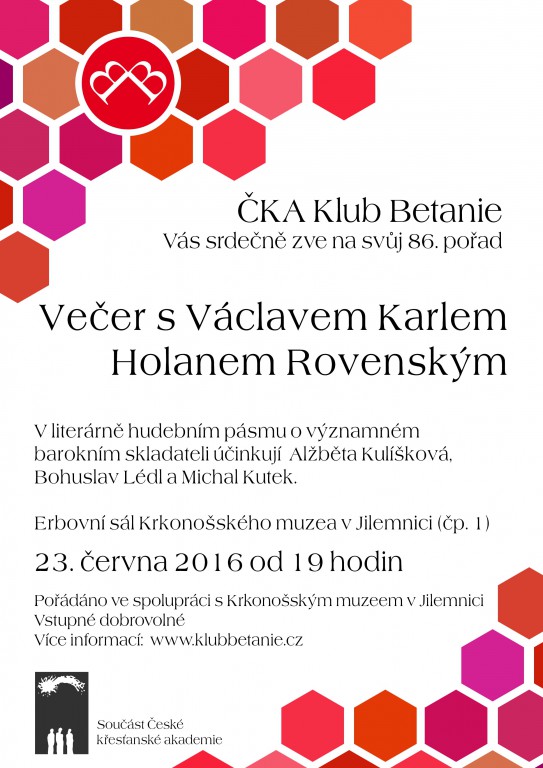 ČKA Klub Betanie
Vás srdečně zve na svůj 86. pořad

Večer s Václavem Karlem Holanem Rovenským

V literárně hudebním pásmu o významném barokním skladateli účinkují Alžběta Kulíšková, Bohuslav Lédl a Michal Kutek.

Erbovní sál Krkonošského muzea v Jilemnici (čp. 1)

23. června 2016 od 19 hodin

Pořádáno ve spolupráci s Krkonošským muzeem v Jilemnici
Vstupné dobrovolné
Více informací: www.klubbetanie.cz

Součást České křesťanské akademie